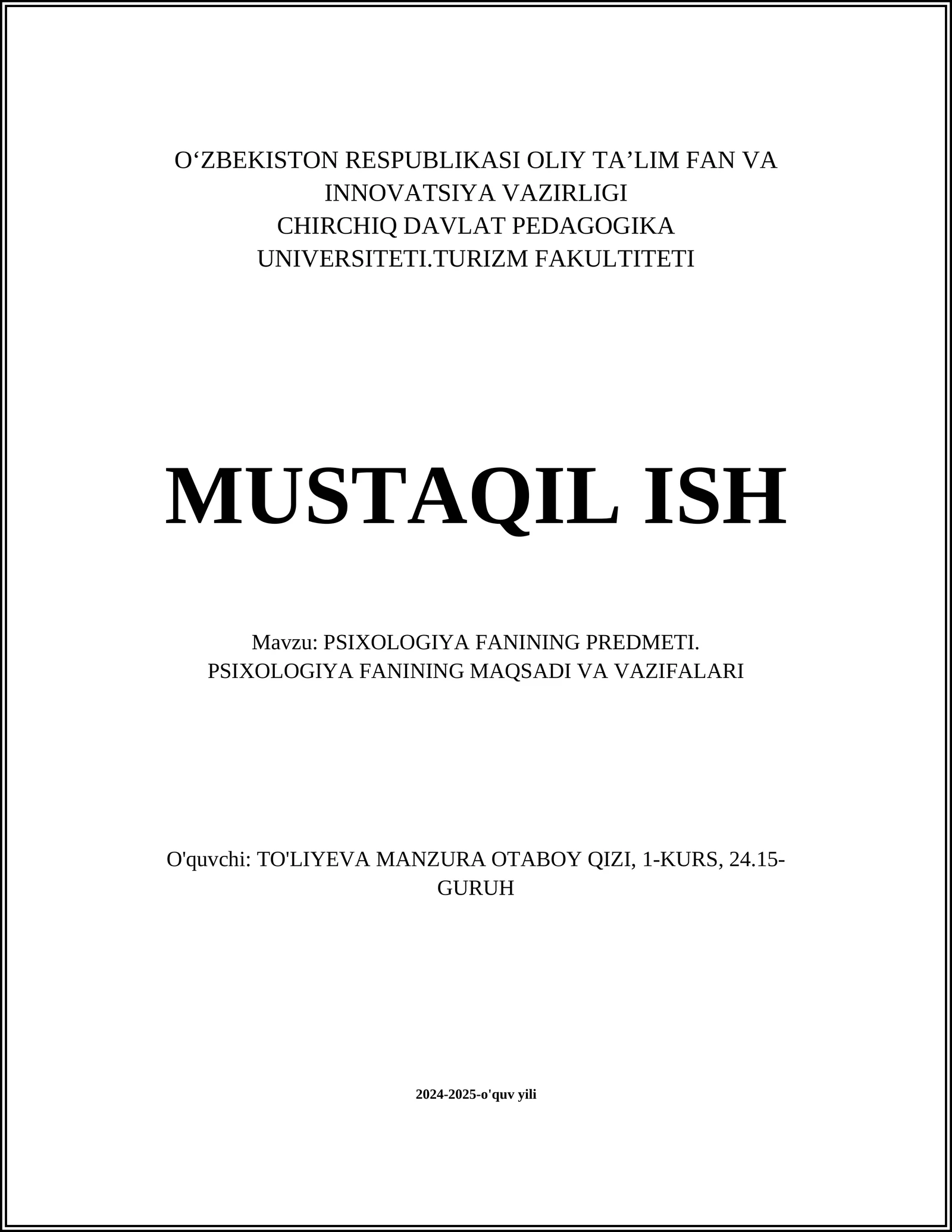 O‘ZBEKISTON RESPUBLIKASI OLIY TA’LIM FAN VA INNOVATSIYA VAZIRLIGI
CHIRCHIQ DAVLAT PEDAGOGIKA UNIVERSITETI.TURIZM FAKULTITETI

MUSTAQIL ISH

Mavzu: PSIXOLOGIYA FANINING PREDMETI. PSIXOLOGIYA FANINING MAQSADI VA VAZIFALARI

O'quvchi: TO'LIYEVA MANZURA OTABOY QIZI, 1-KURS, 24.15-GURUH

2024-2025-o'quv yili